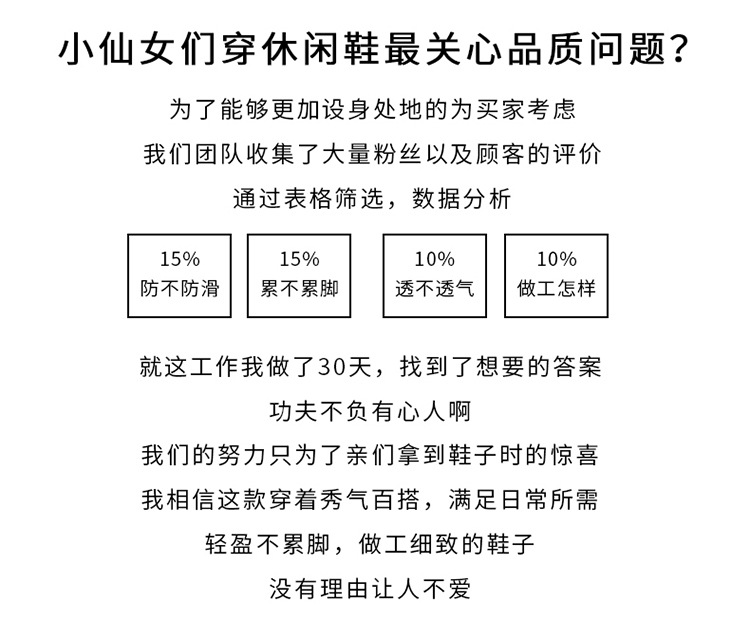 小仙女们穿休闲鞋最关心品质问题?

为了能够更加设身处地的为买家考虑

我们团队收集了大量粉丝以及顾客的评价

通过表格筛选，数据分析

15%
防不防滑

15%
累不累脚

10%
透不透气

10%
做工怎样

就这工作我做了30天，找到了想要的答案

功夫不负有心人啊

我们的努力只为了亲们拿到鞋子时的惊喜

我相信这款穿着秀气百搭，满足日常所需

轻盈不累脚，做工细致的鞋子

没有理由让人不爱